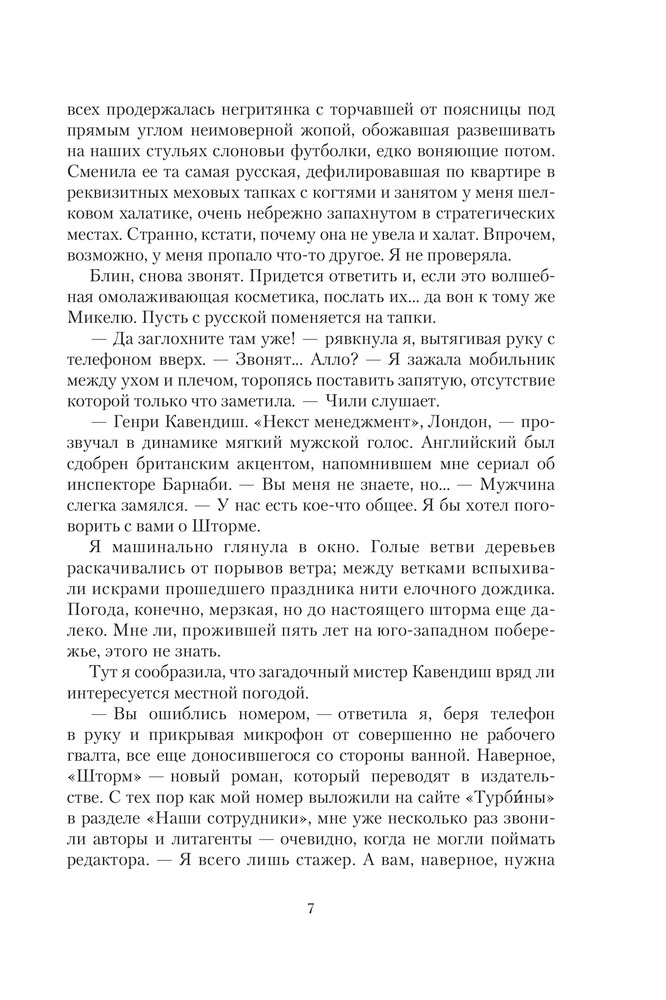 всех продержалась негритянка с торчавшей от поясницы под прямым углом неимоверной жопой, обожавшая развешивать на наших стульях слоновьи футболки, едко воняющие потом. Сменила ее та самая русская, дефилировавшая по квартире в реквизитных меховых тапках с когтями и занятом у меня шелковом халатике, очень небрежно запахнутом в стратегических местах. Странно, кстати, почему она не увела и халат. Впрочем, возможно, у меня пропало что-то другое. Я не проверяла.

Блин, снова звонят. Придется ответить и, если это волшебная омолаживающая косметика, послать их... да вон к тому же Микелю. Пусть с русской поменяется на тапки.

— Да заглохните там уже! — рявкнула я, вытягивая руку с телефоном вверх. — Звонят... Алло? — Я зажала мобильник между ухом и плечом, торопясь поставить запятую, отсутствие которой только что заметила. — Чили слушает.

— Генри Кавендиш. «Некст менеджмент», Лондон, — прозвучал в динамике мягкий мужской голос. Английский был сдобрен британским акцентом, напомнившем мне сериал об инспекторе Барнаби. — Вы меня не знаете, но... — Мужчина слегка замялся. — У нас есть кое-что общее. Я бы хотел поговорить с вами о Шторме.

Я машинально глянула в окно. Голые ветви деревьев раскачивались от порывов ветра; между ветками вспыхивали искрами прошедшего праздника нити елочного дождика. Погода, конечно, мерзкая, но до настоящего шторма еще далеко. Мне ли, прожившей пять лет на юго-западном побережье, этого не знать.

Тут я сообразила, что загадочный мистер Кавендиш вряд ли интересуется местной погодой.

— Вы ошиблись номером, — ответила я, беря телефон в руку и прикрывая микрофон от совершенно не рабочего гвалта, все еще доносившегося со стороны ванной. Наверное, «Шторм» — новый роман, который переводят в издательстве. С тех пор как мой номер выложили на сайте «Турби́ны» в разделе «Наши сотрудники», мне уже несколько раз звонили авторы и литагенты — очевидно, когда не могли поймать редактора. — Я всего лишь стажер. А вам, наверное, нужна

7